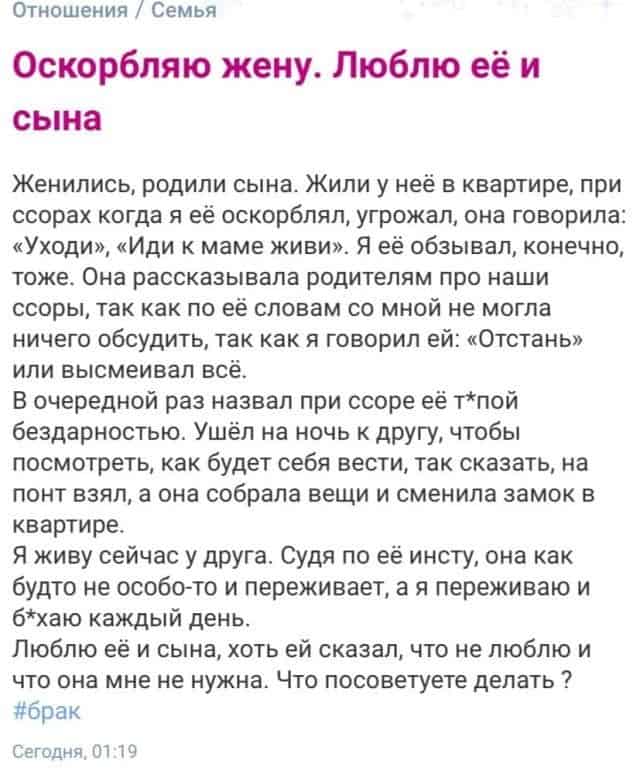 Отношения / Семья

Оскорбляю жену. Люблю её и сына

Женились, родили сына. Жили у неё в квартире, при ссорах когда я её оскорблял, угрожал, она говорила: «Уходи», «Иди к маме живи». Я её обзывал, конечно, тоже. Она рассказывала родителям про наши ссоры, так как по её словам со мной не могла ничего обсудить, так как я говорил ей: «Отстань» или высмеивал всё.
В очередной раз назвал при ссоре её т*пой бездарностью. Ушёл на ночь к другу, чтобы посмотреть, как будет себя вести, так сказать, на понт взял, а она собрала вещи и сменила замок в квартире.
Я живу сейчас у друга. Судя по её инсту, она как будто не особо-то и переживает, а я переживаю и б*хаю каждый день.
Люблю её и сына, хоть ей сказал, что не люблю и что она мне не нужна. Что посоветуете делать ?
#брак

Сегодня, 01:19